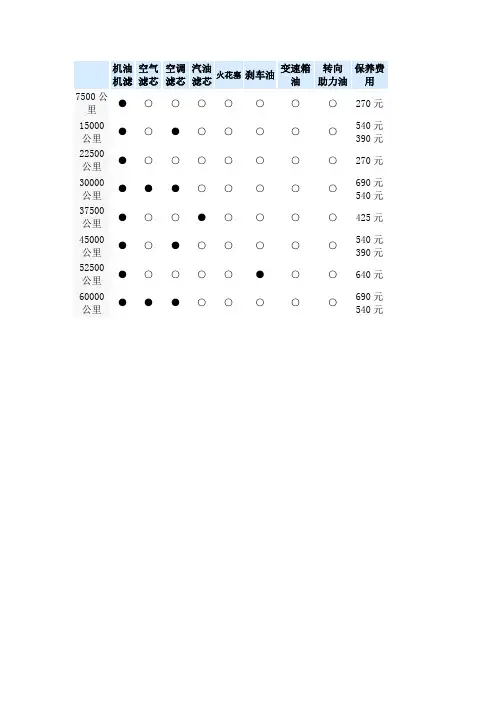 |  | 机油机滤 | 空气滤芯 | 空调滤芯 | 汽油滤芯 | 火花塞 | 刹车油 | 变速箱油 | 转向助力油 | 保养费用 |
|---|---|---|---|---|---|---|---|---|---|
| 7500公里 | ● | ○ | ○ | ○ | ○ | ○ | ○ | ○ | 270元 |
| 15000公里 | ● | ○ | ● | ○ | ○ | ○ | ○ | ○ | 540元 390元 |
| 22500公里 | ● | ○ | ○ | ○ | ○ | ○ | ○ | ○ | 270元 |
| 30000公里 | ● | ● | ● | ○ | ○ | ○ | ○ | ○ | 690元 540元 |
| 37500公里 | ● | ○ | ○ | ● | ○ | ○ | ○ | ○ | 425元 |
| 45000公里 | ● | ○ | ● | ○ | ○ | ○ | ○ | ○ | 540元 390元 |
| 52500公里 | ● | ○ | ○ | ○ | ○ | ● | ○ | ○ | 640元 |
| 60000公里 | ● | ● | ● | ○ | ○ | ○ | ○ | ○ | 690元 540元 |